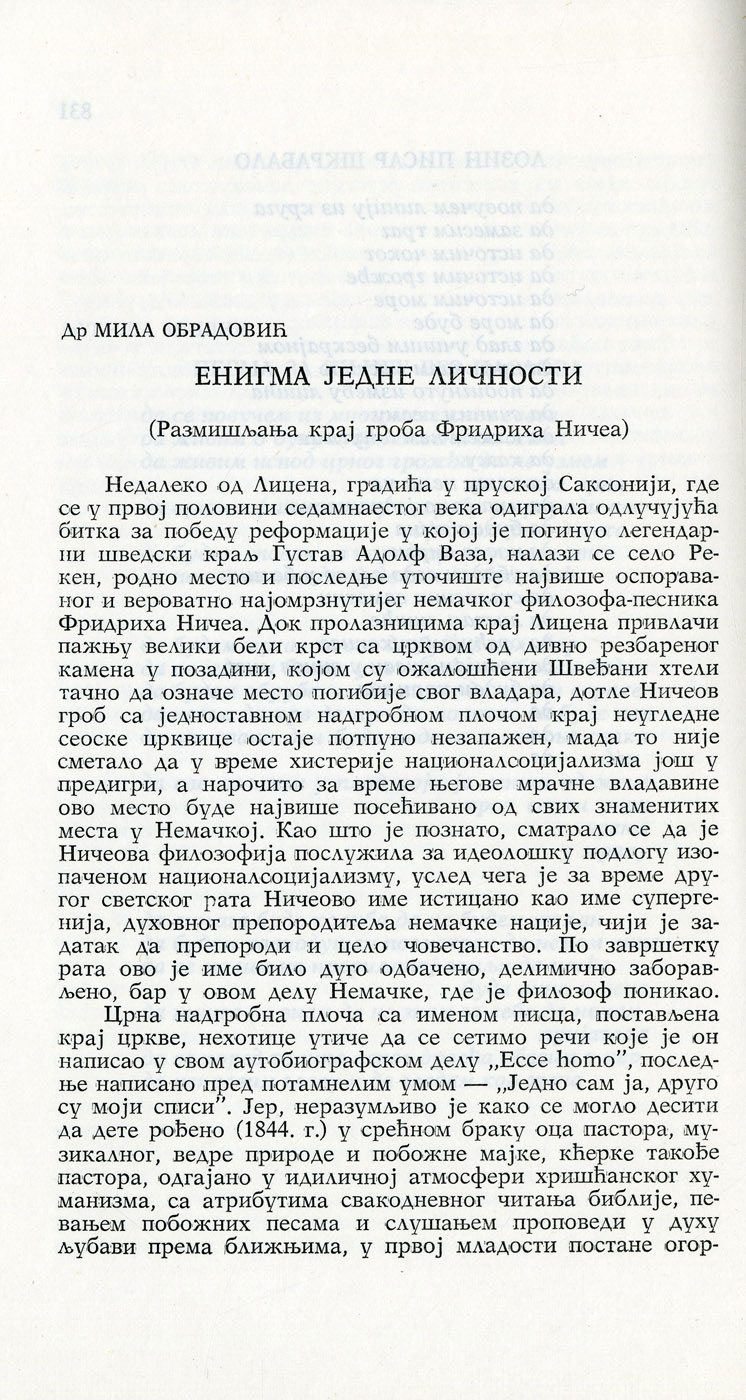 Др МИЛА ОБРАДОВИЋ

ЕНИГМА ЈЕДНЕ ЛИЧНОСТИ

(Размишљања крај гроба Фридриха Ничеа)

Недалеко од Лицена, градића у пруској Саксонији, где се у првој половини седамнаестог века одиграла одлучујућа битка за победу реформације у којој је погинуо легендарни шведски краљ Густав Адолф Ваза, налази се село Рекен, родно место и последње уточиште највише оспораваног и вероватно најомрзнутијег немачког филозофа-песника Фридриха Ничеа. Док пролазницима крај Лицена привлачи пажњу велики бели крст са црквом од дивно резбареног камена у позадини, којом су ожалошћени Швеђани хтели тачно да означе место погибије свог владара, дотле Ничеов гроб са једноставном надгробном плочом крај неугледне сеоске црквице остаје потпуно незапажен, мада то није сметало да у време хистерије националсоцијализма још у предигри, а нарочито за време његове мрачне владавине ово место буде највише посећивано од свих знаменитих места у Немачкој. Као што је познато, сматрало се да је Ничеова филозофија послужила за идеолошку подлогу изопаченом националсоцијализму, услед чега је за време другог светског рата Ничеово име истицано као име супергенија, духовног препородитеља немачке нације, чији је задатак да препороди и цело човечанство. По завршетку рата ово је име било дуго одбачено, делимично заборављено, бар у овом делу Немачке, где је филозоф поникао.

Црна надгробна плоча са именом писца, постављена крај цркве, нехотице утиче да се сетимо речи које је он написао у свом аутобиографском делу „Ecce homo", последње написано пред потамнелим умом — „Једно сам ја, друго су моји списи". Јер, неразумљиво је како се могло десити да дете рођено (1844. г.) у срећном браку оца пастора, музикалног, ведре природе и побожне мајке, кћерке такође пастора, одгајано у идиличној атмосфери хришћанског хуманизма, са атрибутима свакодневног читања библије, певањем побожних песама и слушањем проповеди у духу љубави према ближњима, у првој младости постане огор-